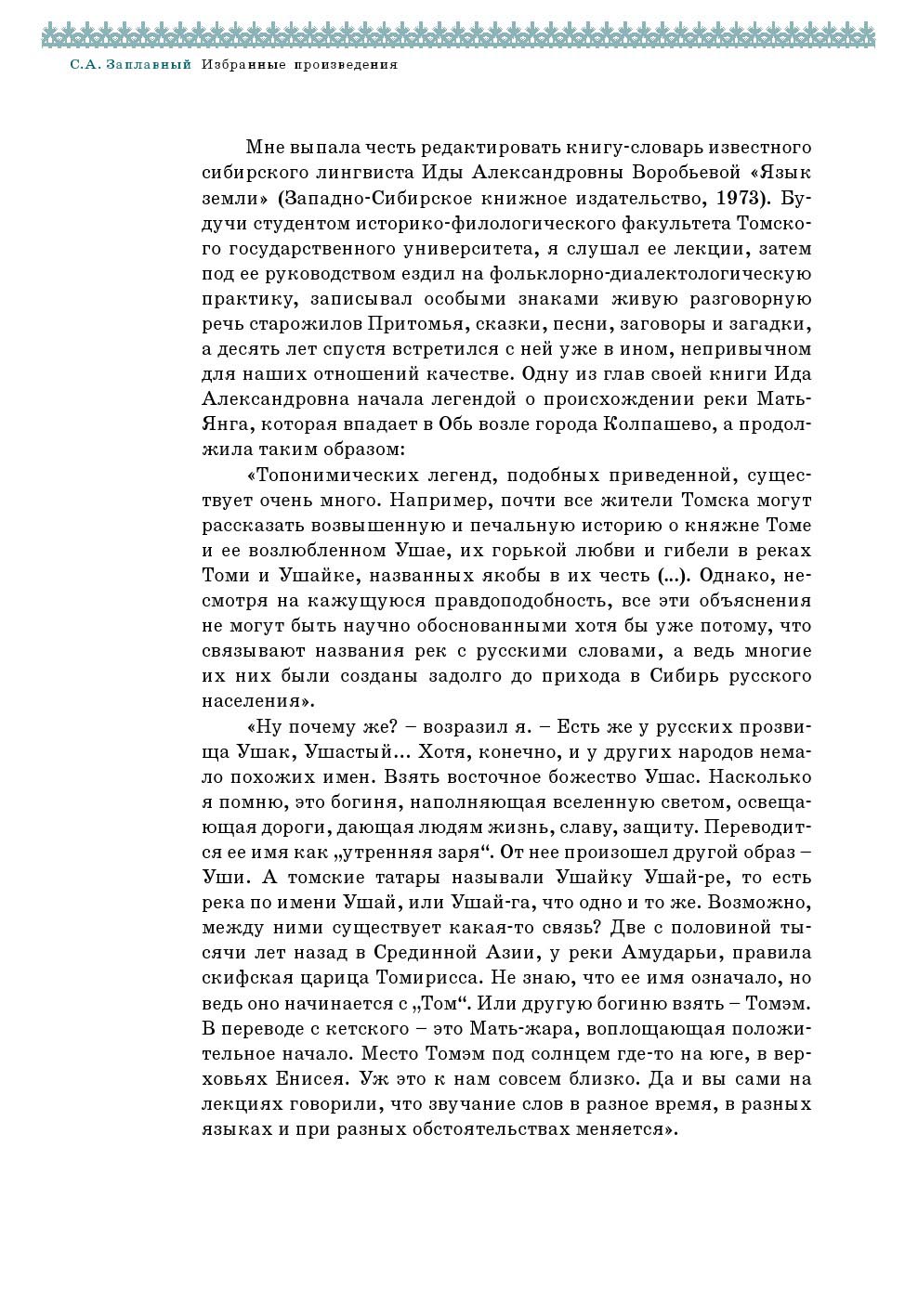 С.А. Заплавный Избранные произведения

Мне выпала честь редактировать книгу-словарь известного сибирского лингвиста Иды Александровны Воробьевой «Язык земли» (Западно-Сибирское книжное издательство, 1973). Будучи студентом историко-филологического факультета Томского государственного университета, я слушал ее лекции, затем под ее руководством ездил на фольклорно-диалектологическую практику, записывал особыми знаками живую разговорную речь старожилов Притомья, сказки, песни, заговоры и загадки, а десять лет спустя встретился с ней уже в ином, непривычном для наших отношений качестве. Одну из глав своей книги Ида Александровна начала легендой о происхождении реки Мать-Янга, которая впадает в Обь возле города Колпашево, а продолжила таким образом:

«Топонимических легенд, подобных приведенной, существует очень много. Например, почти все жители Томска могут рассказать возвышенную и печальную историю о княжне Томе и ее возлюбленном Ушае, их горькой любви и гибели в реках Томи и Ушайке, названных якобы в их честь (...). Однако, несмотря на кажущуюся правдоподобность, все эти объяснения не могут быть научно обоснованными хотя бы уже потому, что связывают названия рек с русскими словами, а ведь многие их них были созданы задолго до прихода в Сибирь русского населения».

«Ну почему же? – возразил я. – Есть же у русских прозвища Ушак, Ушастый... Хотя, конечно, и у других народов немало похожих имен. Взять восточное божество Ушас. Насколько я помню, это богиня, наполняющая вселенную светом, освещающая дороги, дающая людям жизнь, славу, защиту. Переводится ее имя как „утренняя заря“. От нее произошел другой образ – Уши. А томские татары называли Ушайку Ушай-ре, то есть река по имени Ушай, или Ушай-га, что одно и то же. Возможно, между ними существует какая-то связь? Две с половиной тысячи лет назад в Срединной Азии, у реки Амударьи, правила скифская царица Томирисса. Не знаю, что ее имя означало, но ведь оно начинается с „Том“. Или другую богиню взять – Томэм. В переводе с кетского – это Мать-жара, воплощающая положительное начало. Место Томэм под солнцем где-то на юге, в верховьях Енисея. Уж это к нам совсем близко. Да и вы сами на лекциях говорили, что звучание слов в разное время, в разных языках и при разных обстоятельствах меняется».